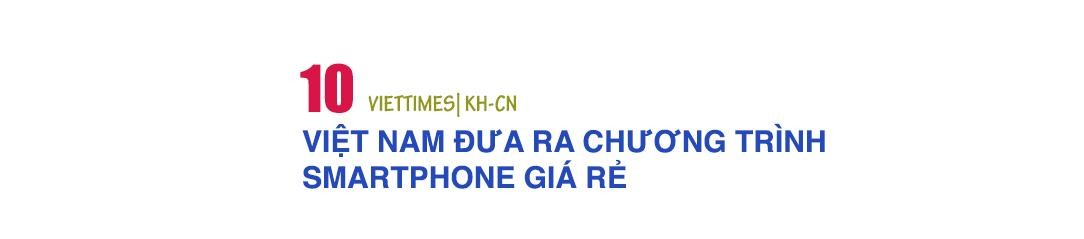 10 VIETTIMES| KH-CN

VIỆT NAM ĐƯA RA CHƯƠNG TRÌNH SMARTPHONE GIÁ RẺ